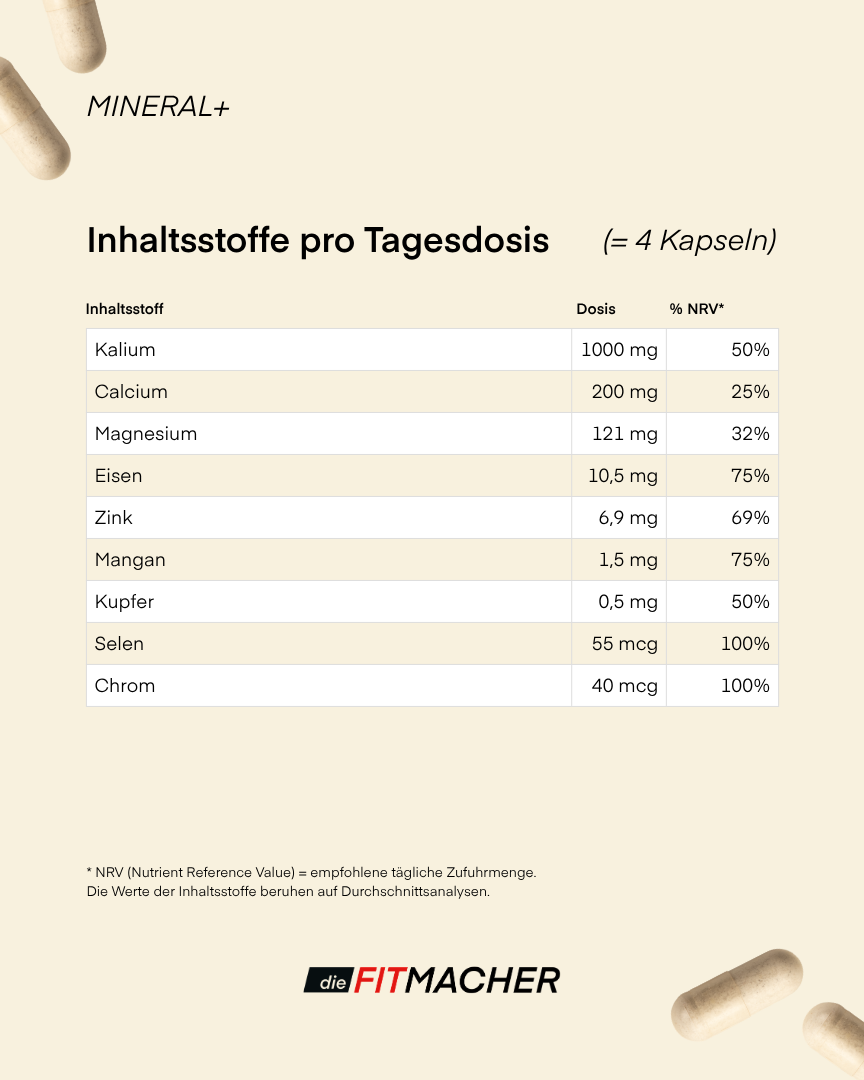 MINERAL+

Inhaltsstoffe pro Tagesdosis (= 4 Kapseln)

| Inhaltsstoff | Dosis | % NRV* |
|---|---|---|
| Kalium | 1000 mg | 50% |
| Calcium | 200 mg | 25% |
| Magnesium | 121 mg | 32% |
| Eisen | 10,5 mg | 75% |
| Zink | 6,9 mg | 69% |
| Mangan | 1,5 mg | 75% |
| Kupfer | 0,5 mg | 50% |
| Selen | 55 mcg | 100% |
| Chrom | 40 mcg | 100% |

* NRV (Nutrient Reference Value) = empfohlene tägliche Zufuhrmenge.
Die Werte der Inhaltsstoffe beruhen auf Durchschnittsanalysen.

die FITMACHER